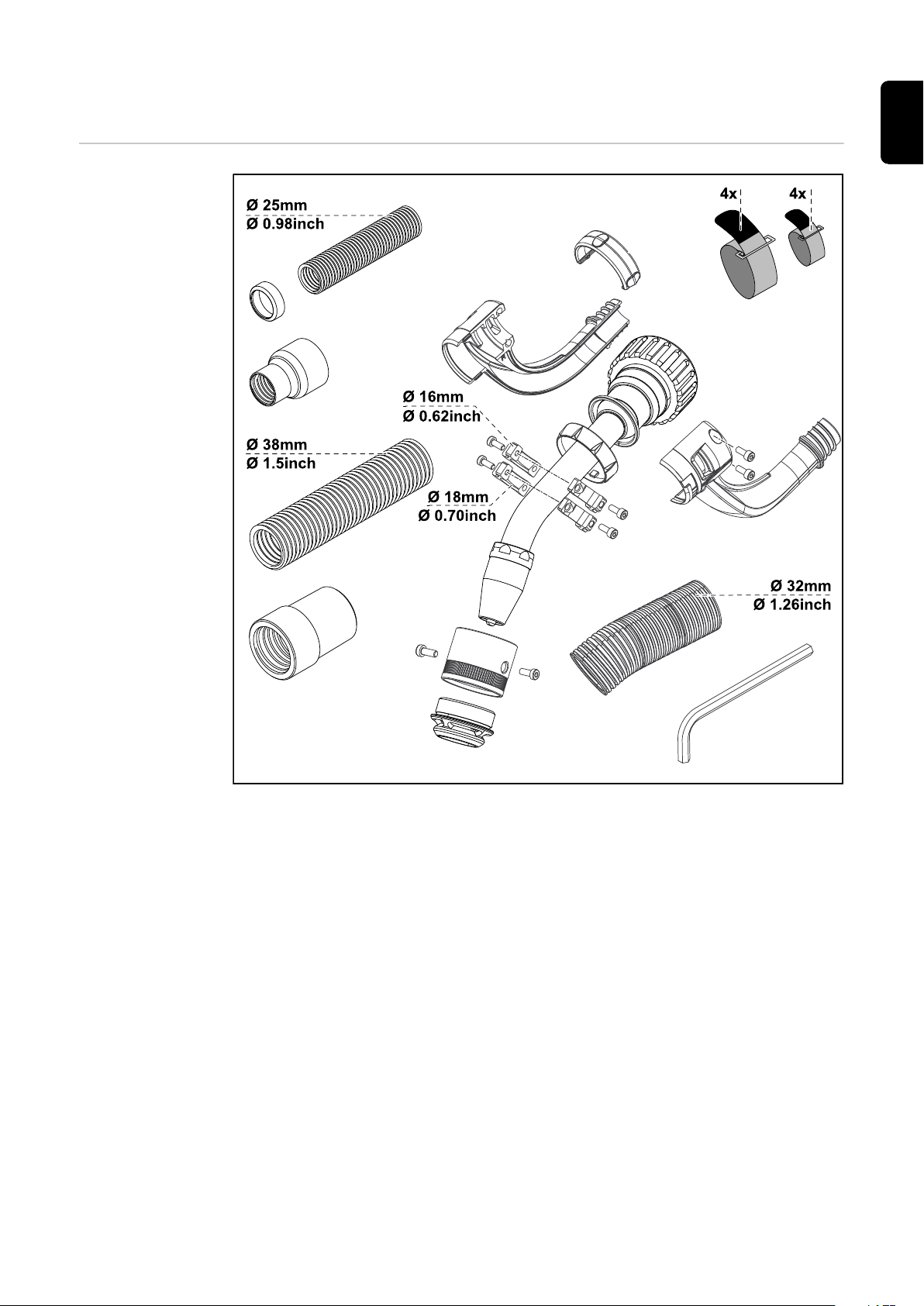 Ø 25mm
Ø 0.98inch

4x
4x

Ø 16mm
Ø 0.62inch

Ø 38mm
Ø 1.5inch

Ø 18mm
Ø 0.70inch

Ø 32mm
Ø 1.26inch